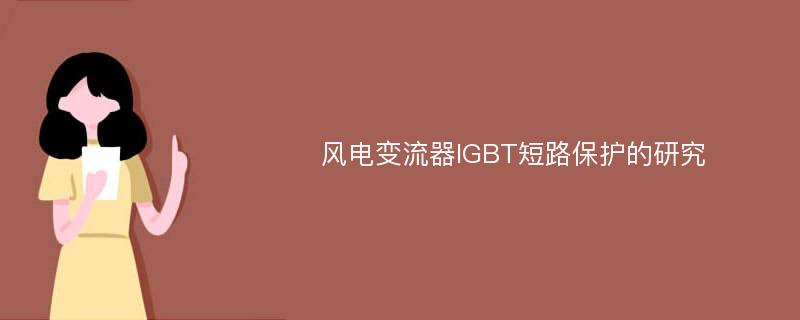 风电变流器IGBT短路保护的研究